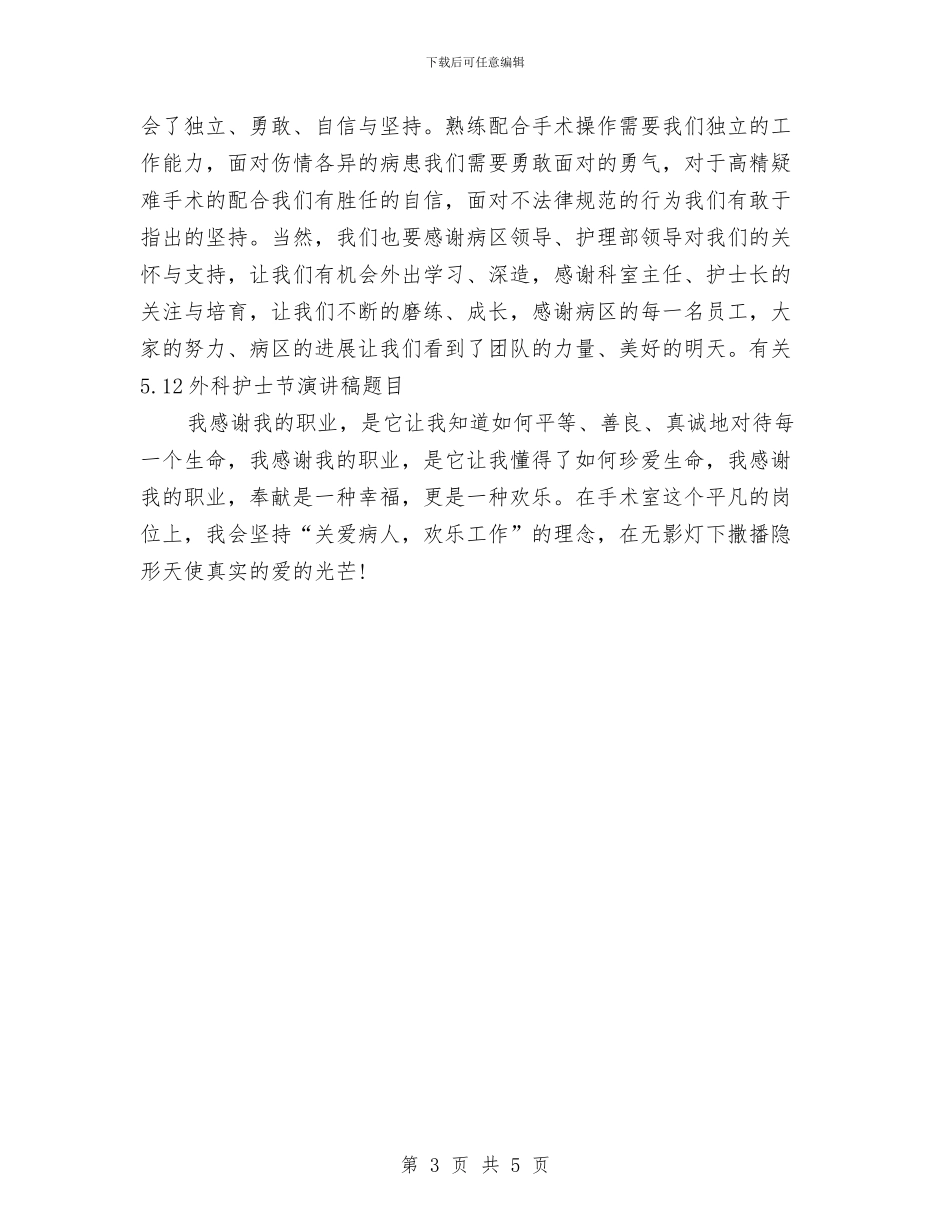 下载后可任意编辑

会了独立、勇敢、自信与坚持。熟练配合手术操作需要我们独立的工作能力，面对伤情各异的病患我们需要勇敢面对的勇气，对于高精疑难手术的配合我们有胜任的自信，面对不法律规范的行为我们有敢于指出的坚持。当然，我们也要感谢病区领导、护理部领导对我们的关怀与支持，让我们有机会外出学习、深造，感谢科室主任、护士长的关注与培育，让我们不断的磨练、成长，感谢病区的每一名员工，大家的努力、病区的进展让我们看到了团队的力量、美好的明天。有关5.12外科护士节演讲稿题目

我感谢我的职业，是它让我知道如何平等、善良、真诚地对待每一个生命，我感谢我的职业，是它让我懂得了如何珍爱生命，我感谢我的职业，奉献是一种幸福，更是一种欢乐。在手术室这个平凡的岗位上，我会坚持“关爱病人，欢乐工作”的理念，在无影灯下撒播隐形天使真实的爱的光芒!

第 3 页 共 5 页